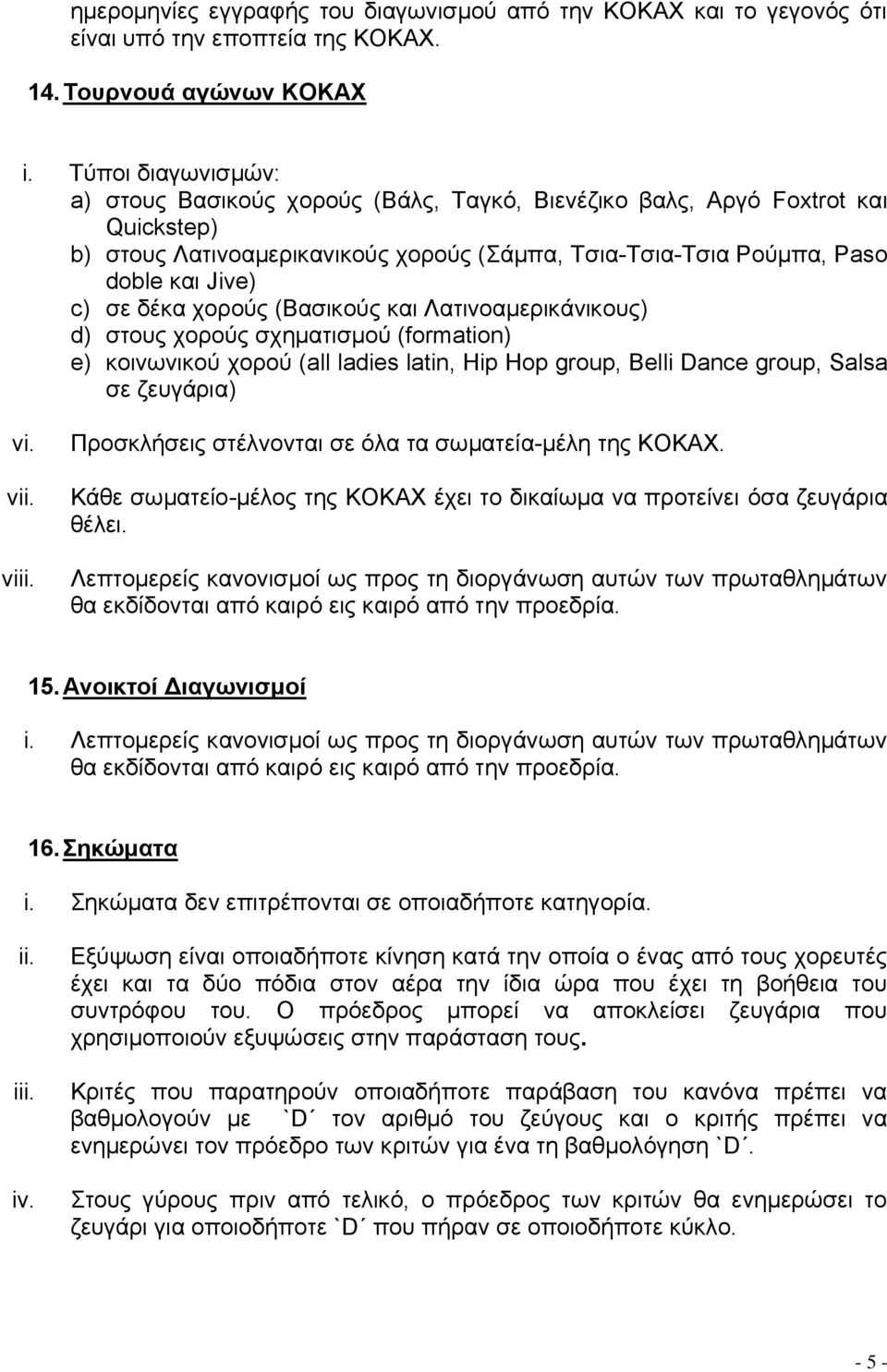 ημερομηνίες εγγραφής του διαγωνισμού από την ΚΟΚΑΧ και το γεγονός ότι είναι υπό την εποπτεία της ΚΟΚΑΧ.

14. Τουρνουά αγώνων ΚΟΚΑΧ

i. Τύποι διαγωνισμών:
a) στους Βασικούς χορούς (Βάλς, Ταγκό, Βιενέζικο βαλς, Αργό Foxtrot και Quickstep)
b) στους Λατινοαμερικανικούς χορούς (Σάμπα, Τσια-Τσια-Τσια Ρούμπα, Paso doble και Jive)
c) σε δέκα χορούς (Βασικούς και Λατινοαμερικάνικους)
d) στους χορούς σχηματισμού (formation)
e) κοινωνικού χορού (all ladies latin, Hip Hop group, Belli Dance group, Salsa σε ζευγάρια)

vi. Προσκλήσεις στέλνονται σε όλα τα σωματεία-μέλη της ΚΟΚΑΧ.

vii. Κάθε σωματείο-μέλος της ΚΟΚΑΧ έχει το δικαίωμα να προτείνει όσα ζευγάρια θέλει.

viii. Λεπτομερείς κανονισμοί ως προς τη διοργάνωση αυτών των πρωταθλημάτων θα εκδίδονται από καιρό εις καιρό από την προεδρία.

15. Ανοικτοί Διαγωνισμοί

i. Λεπτομερείς κανονισμοί ως προς τη διοργάνωση αυτών των πρωταθλημάτων θα εκδίδονται από καιρό εις καιρό από την προεδρία.

16. Σηκώματα

i. Σηκώματα δεν επιτρέπονται σε οποιαδήποτε κατηγορία.

ii. Εξύψωση είναι οποιαδήποτε κίνηση κατά την οποία ο ένας από τους χορευτές έχει και τα δύο πόδια στον αέρα την ίδια ώρα που έχει τη βοήθεια του συντρόφου του. Ο πρόεδρος μπορεί να αποκλείσει ζευγάρια που χρησιμοποιούν εξυψώσεις στην παράσταση τους.

iii. Κριτές που παρατηρούν οποιαδήποτε παράβαση του κανόνα πρέπει να βαθμολογούν με `D΄ τον αριθμό του ζεύγους και ο κριτής πρέπει να ενημερώνει τον πρόεδρο των κριτών για ένα τη βαθμολόγηση `D΄.

iv. Στους γύρους πριν από τελικό, ο πρόεδρος των κριτών θα ενημερώσει το ζευγάρι για οποιοδήποτε `D΄ που πήραν σε οποιοδήποτε κύκλο.

- 5 -